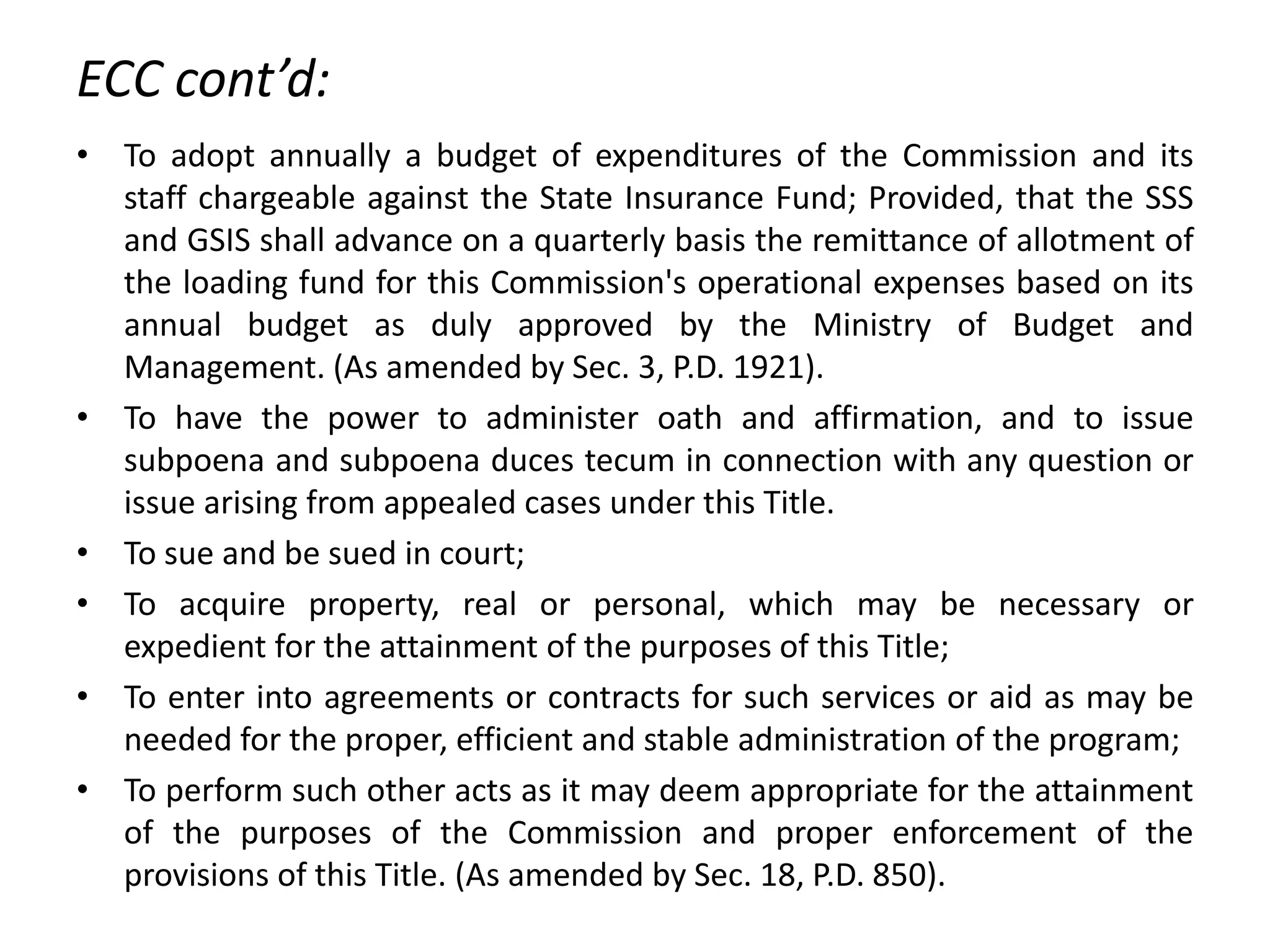 ECC cont’d:

• To adopt annually a budget of expenditures of the Commission and its staff chargeable against the State Insurance Fund; Provided, that the SSS and GSIS shall advance on a quarterly basis the remittance of allotment of the loading fund for this Commission's operational expenses based on its annual budget as duly approved by the Ministry of Budget and Management. (As amended by Sec. 3, P.D. 1921).

• To have the power to administer oath and affirmation, and to issue subpoena and subpoena duces tecum in connection with any question or issue arising from appealed cases under this Title.

• To sue and be sued in court;

• To acquire property, real or personal, which may be necessary or expedient for the attainment of the purposes of this Title;

• To enter into agreements or contracts for such services or aid as may be needed for the proper, efficient and stable administration of the program;

• To perform such other acts as it may deem appropriate for the attainment of the purposes of the Commission and proper enforcement of the provisions of this Title. (As amended by Sec. 18, P.D. 850).